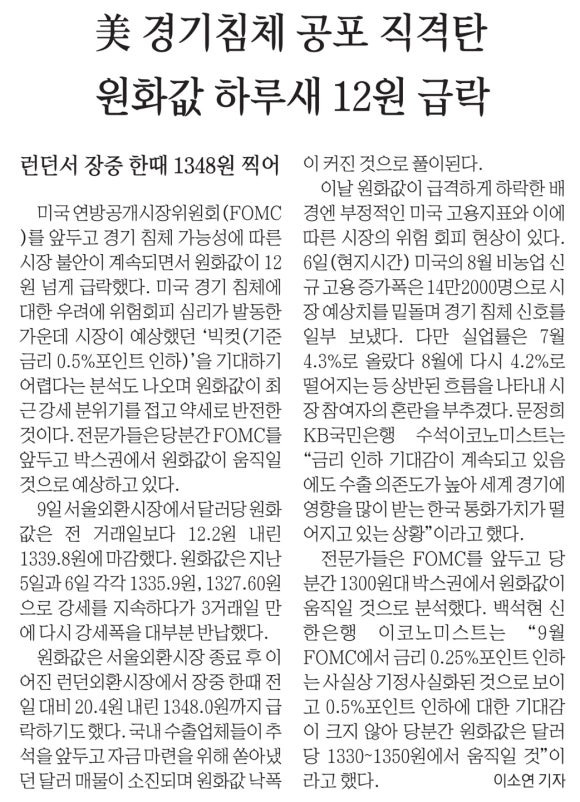 美 경기침체 공포 직격탄
원화값 하루새 12원 급락

런던서 장중 한때 1348원 찍어

미국 연방공개시장위원회(FOMC)를 앞두고 경기 침체 가능성에 따른 시장 불안이 계속되면서 원화값이 12원 넘게 급락했다. 미국 경기 침체에 대한 우려에 위험회피 심리가 발동한 가운데 시장이 예상했던 '빅컷(기준금리 0.5%포인트 인하)'을 기대하기 어렵다는 분석도 나오며 원화값이 최근 강세 분위기를 접고 약세로 반전한 것이다. 전문가들은 당분간 FOMC를 앞두고 박스권에서 원화값이 움직일 것으로 예상하고 있다.

9일 서울외환시장에서 달러당 원화값은 전 거래일보다 12.2원 내린 1339.8원에 마감했다. 원화값은 지난 5일과 6일 각각 1335.9원, 1327.60원으로 강세를 지속하다가 3거래일 만에 다시 강세폭을 대부분 반납했다.

원화값은 서울외환시장 종료 후 이어진 런던외환시장에서 장중 한때 전일 대비 20.4원 내린 1348.0원까지 급락하기도 했다. 국내 수출업체들이 추석을 앞두고 자금 마련을 위해 쏟아냈던 달러 매물이 소진되며 원화값 낙폭이 커진 것으로 풀이된다.

이날 원화값이 급격하게 하락한 배경엔 부정적인 미국 고용지표와 이에 따른 시장의 위험 회피 현상이 있다. 6일(현지시간) 미국의 8월 비농업 신규 고용 증가폭은 14만2000명으로 시장 예상치를 밑돌며 경기 침체 신호를 일부 보냈다. 다만 실업률은 7월 4.3%로 올랐다 8월에 다시 4.2%로 떨어지는 등 상반된 흐름을 나타내 시장 참여자의 혼란을 부추겼다. 문정희 KB국민은행 수석이코노미스트는 "금리 인하 기대감이 계속되고 있음에도 수출 의존도가 높아 세계 경기에 영향을 많이 받는 한국 통화가치가 떨어지고 있는 상황"이라고 했다.

전문가들은 FOMC를 앞두고 당분간 1300원대 박스권에서 원화값이 움직일 것으로 분석했다. 백석현 신한은행 이코노미스트는 "9월 FOMC에서 금리 0.25%포인트 인하는 사실상 기정사실화된 것으로 보이고 0.5%포인트 인하에 대한 기대감이 크지 않아 당분간 원화값은 달러당 1330~1350원에서 움직일 것"이라고 했다.
이소연 기자